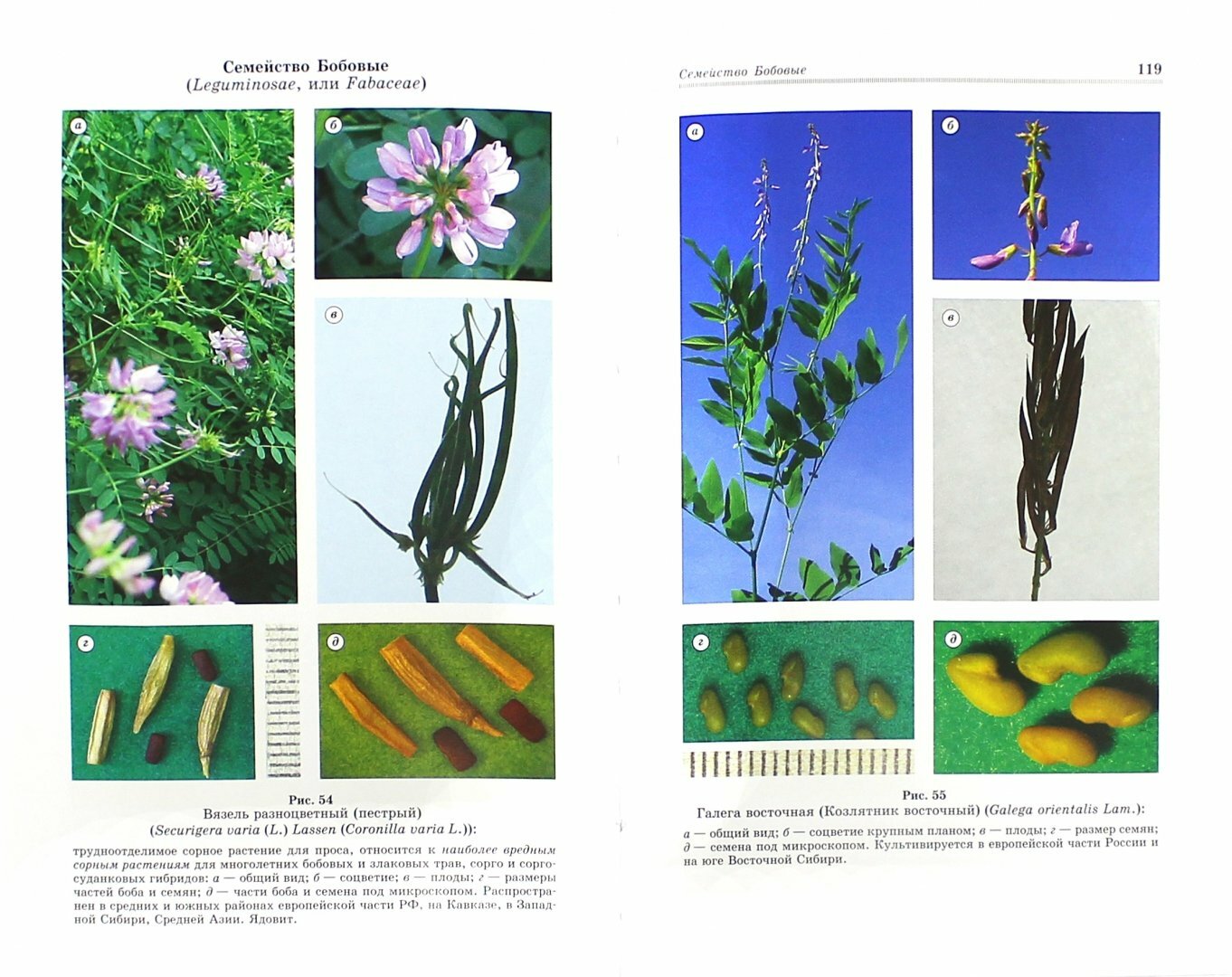 Семейство Бобовые
(Leguminosae, или Fabaceae)

а

б

в

г

д

Рис. 54
Вязель разноцветный (пестрый)
(Securigera varia (L.) Lassen (Coronilla varia L.)):

трудноотделимое сорное растение для проса, относится к наиболее вредным сорным растениям для многолетних бобовых и злаковых трав, сорго и сорго-суданковых гибридов: а — общий вид; б — соцветие; в — плоды; г — размеры частей боба и семян; д — части боба и семена под микроскопом. Распространен в средних и южных районах европейской части РФ, на Кавказе, в Западной Сибири, Средней Азии. Ядовит.

Семейство Бобовые 119

а

б

в

г

д

Рис. 55
Галега восточная (Козлятник восточный) (Galega orientalis Lam.):

а — общий вид; б — соцветие крупным планом; в — плоды; г — размер семян; д — семена под микроскопом. Культивируется в европейской части России и на юге Восточной Сибири.